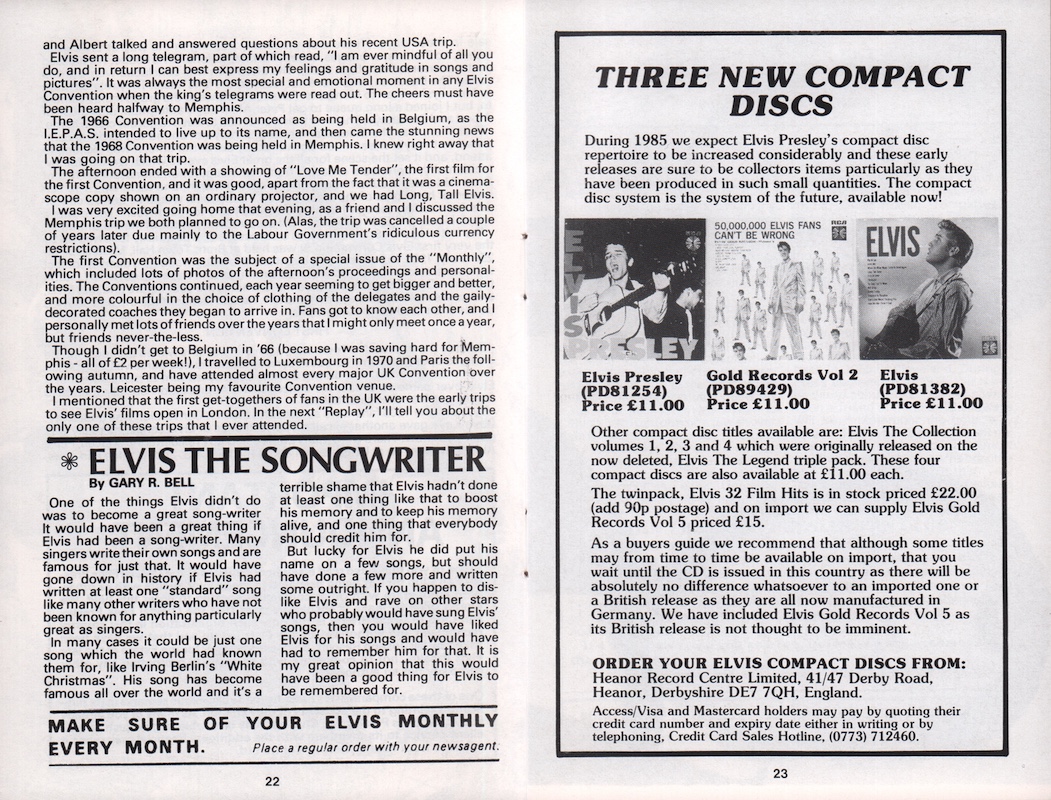 and Albert talked and answered questions about his recent USA trip.

Elvis sent a long telegram, part of which read, "I am ever mindful of all you do, and in return I can best express my feelings and gratitude in songs and pictures". It was always the most special and emotional moment in any Elvis Convention when the king's telegrams were read out. The cheers must have been heard halfway to Memphis.

The 1966 Convention was announced as being held in Belgium, as the I.E.P.A.S. intended to live up to its name, and then came the stunning news that the 1968 Convention was being held in Memphis. I knew right away that I was going on that trip.

The afternoon ended with a showing of "Love Me Tender", the first film for the first Convention, and it was good, apart from the fact that it was a cinemascope copy shown on an ordinary projector, and we had Long, Tall Elvis.

I was very excited going home that evening, as a friend and I discussed the Memphis trip we both planned to go on. (Alas, the trip was cancelled a couple of years later due mainly to the Labour Government's ridiculous currency restrictions).

The first Convention was the subject of a special issue of the "Monthly", which included lots of photos of the afternoon's proceedings and personalities. The Conventions continued, each year seeming to get bigger and better, and more colourful in the choice of clothing of the delegates and the gaily-decorated coaches they began to arrive in. Fans got to know each other, and I personally met lots of friends over the years that I might only meet once a year, but friends never-the-less.

Though I didn't get to Belgium in '66 (because I was saving hard for Memphis - all of £2 per week!), I travelled to Luxembourg in 1970 and Paris the following autumn, and have attended almost every major UK Convention over the years. Leicester being my favourite Convention venue.

I mentioned that the first get-togethers of fans in the UK were the early trips to see Elvis' films open in London. In the next "Replay", I'll tell you about the only one of these trips that I ever attended.

ELVIS THE SONGWRITER
By GARY R. BELL

One of the things Elvis didn't do was to become a great song-writer It would have been a great thing if Elvis had been a song-writer. Many singers write their own songs and are famous for just that. It would have gone down in history if Elvis had written at least one "standard" song like many other writers who have not been known for anything particularly great as singers.

In many cases it could be just one song which the world had known them for, like Irving Berlin's "White Christmas". His song has become famous all over the world and it's a terrible shame that Elvis hadn't done at least one thing like that to boost his memory and to keep his memory alive, and one thing that everybody should credit him for.

But lucky for Elvis he did put his name on a few songs, but should have done a few more and written some outright. If you happen to dislike Elvis and rave on other stars who probably would have sung Elvis' songs, then you would have liked Elvis for his songs and would have had to remember him for that. It is my great opinion that this would have been a good thing for Elvis to be remembered for.

MAKE SURE OF YOUR ELVIS MONTHLY EVERY MONTH. Place a regular order with your newsagent.

22

THREE NEW COMPACT DISCS

During 1985 we expect Elvis Presley's compact disc repertoire to be increased considerably and these early releases are sure to be collectors items particularly as they have been produced in such small quantities. The compact disc system is the system of the future, available now!

ELVIS PRESLEY
50,000,000 ELVIS FANS CAN'T BE WRONG
ELVIS

Elvis Presley (PD81254) Price £11.00
Gold Records Vol 2 (PD89429) Price £11.00
Elvis (PD81382) Price £11.00

Other compact disc titles available are: Elvis The Collection volumes 1, 2, 3 and 4 which were originally released on the now deleted, Elvis The Legend triple pack. These four compact discs are also available at £11.00 each.

The twinpack, Elvis 32 Film Hits is in stock priced £22.00 (add 90p postage) and on import we can supply Elvis Gold Records Vol 5 priced £15.

As a buyers guide we recommend that although some titles may from time to time be available on import, that you wait until the CD is issued in this country as there will be absolutely no difference whatsoever to an imported one or a British release as they are all now manufactured in Germany. We have included Elvis Gold Records Vol 5 as its British release is not thought to be imminent.

ORDER YOUR ELVIS COMPACT DISCS FROM:
Heanor Record Centre Limited, 41/47 Derby Road, Heanor, Derbyshire DE7 7QH, England.

Access/Visa and Mastercard holders may pay by quoting their credit card number and expiry date either in writing or by telephoning, Credit Card Sales Hotline, (0773) 712460.

23